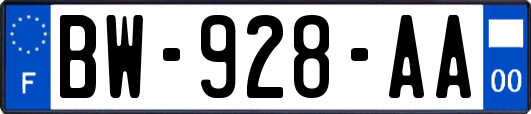 F
BW-928-AA
00